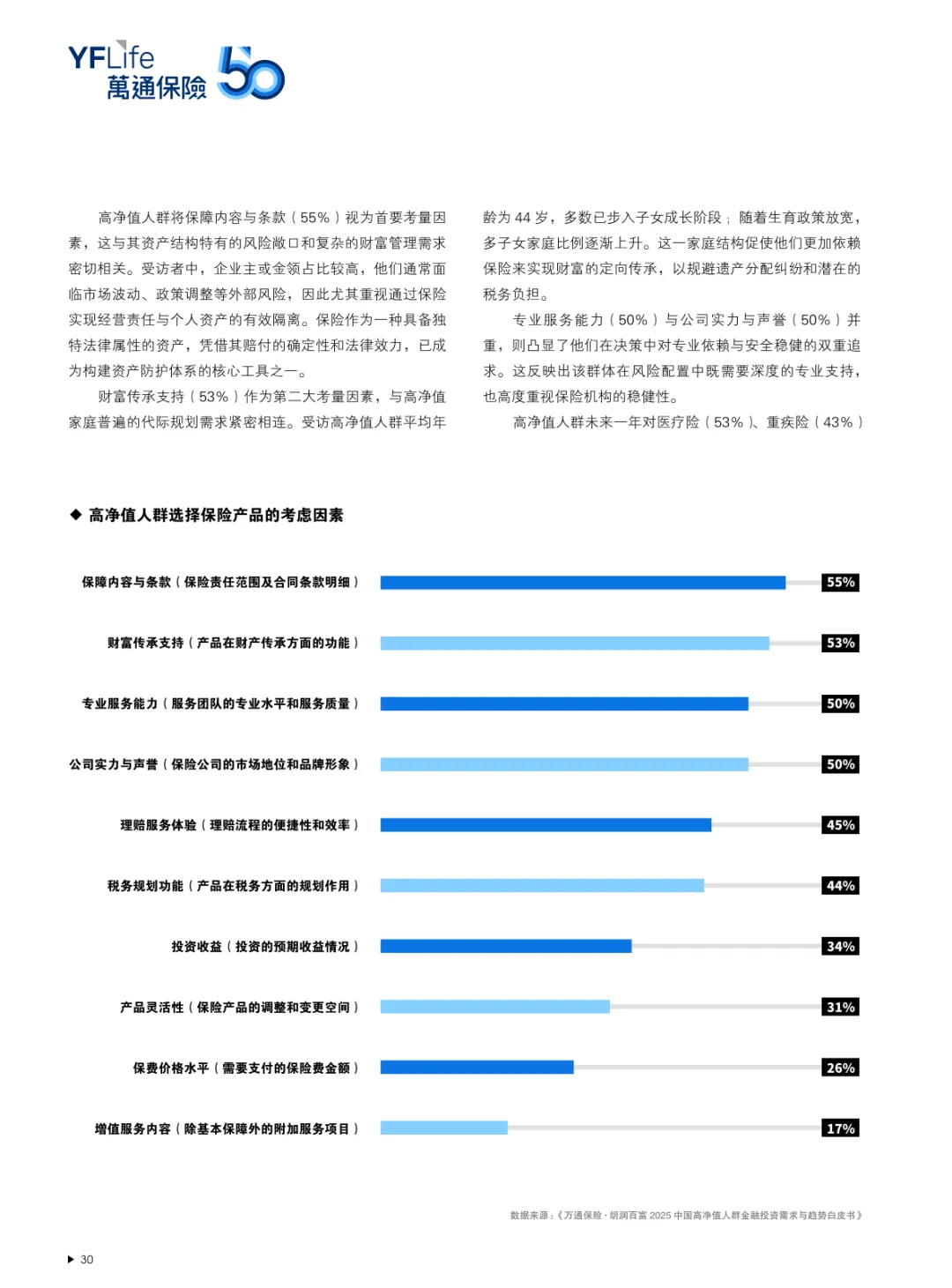 YFLife
萬通保險
50

高净值人群将保障内容与条款（55%）视为首要考量因素，这与其资产结构特有的风险敞口和复杂的财富管理需求密切相关。受访者中，企业主或金领占比较高，他们通常面临市场波动、政策调整等外部风险，因此尤其重视通过保险实现经营责任与个人资产的有效隔离。保险作为一种具备独特法律属性的资产，凭借其赔付的确定性和法律效力，已成为构建资产防护体系的核心工具之一。

财富传承支持（53%）作为第二大考量因素，与高净值家庭普遍的代际规划需求紧密相连。受访高净值人群平均年龄为 44 岁，多数已步入子女成长阶段；随着生育政策放宽，多子女家庭比例逐渐上升。这一家庭结构促使他们更加依赖保险来实现财富的定向传承，以规避遗产分配纠纷和潜在的税务负担。

专业服务能力（50%）与公司实力与声誉（50%）并重，则凸显了他们在决策中对专业依赖与安全稳健的双重追求。这反映出该群体在风险配置中既需要深度的专业支持，也高度重视保险机构的稳健性。

高净值人群未来一年对医疗险（53%）、重疾险（43%）

◆ 高净值人群选择保险产品的考虑因素

保障内容与条款（保险责任范围及合同条款明细） 55%
财富传承支持（产品在财产传承方面的功能） 53%
专业服务能力（服务团队的专业水平和服务质量） 50%
公司实力与声誉（保险公司的市场地位和品牌形象） 50%
理赔服务体验（理赔流程的便捷性和效率） 45%
税务规划功能（产品在税务方面的规划作用） 44%
投资收益（投资的预期收益情况） 34%
产品灵活性（保险产品的调整和变更空间） 31%
保费价格水平（需要支付的保险费金额） 26%
增值服务内容（除基本保障外的附加服务项目） 17%

数据来源：《万通保险·胡润百富 2025 中国高净值人群金融投资需求与趋势白皮书》

▶ 30